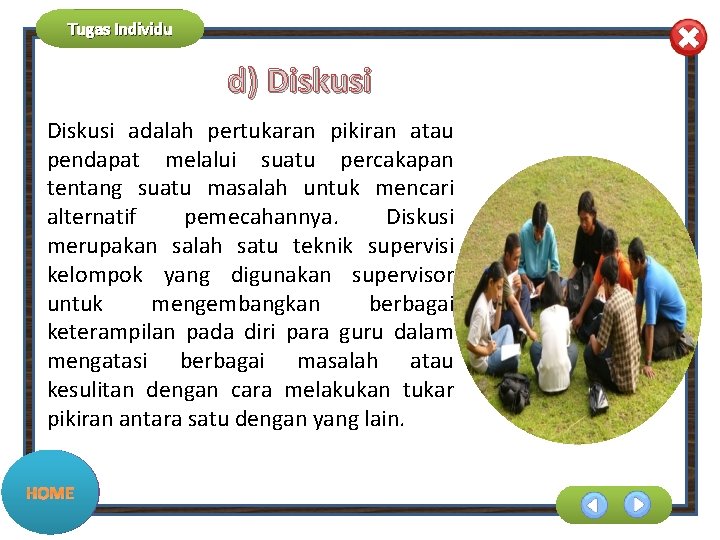 Tugas Individu

d) Diskusi

Diskusi adalah pertukaran pikiran atau pendapat melalui suatu percakapan tentang suatu masalah untuk mencari alternatif pemecahannya. Diskusi merupakan salah satu teknik supervisi kelompok yang digunakan supervisor untuk mengembangkan berbagai keterampilan pada diri para guru dalam mengatasi berbagai masalah atau kesulitan dengan cara melakukan tukar pikiran antara satu dengan yang lain.

HOME